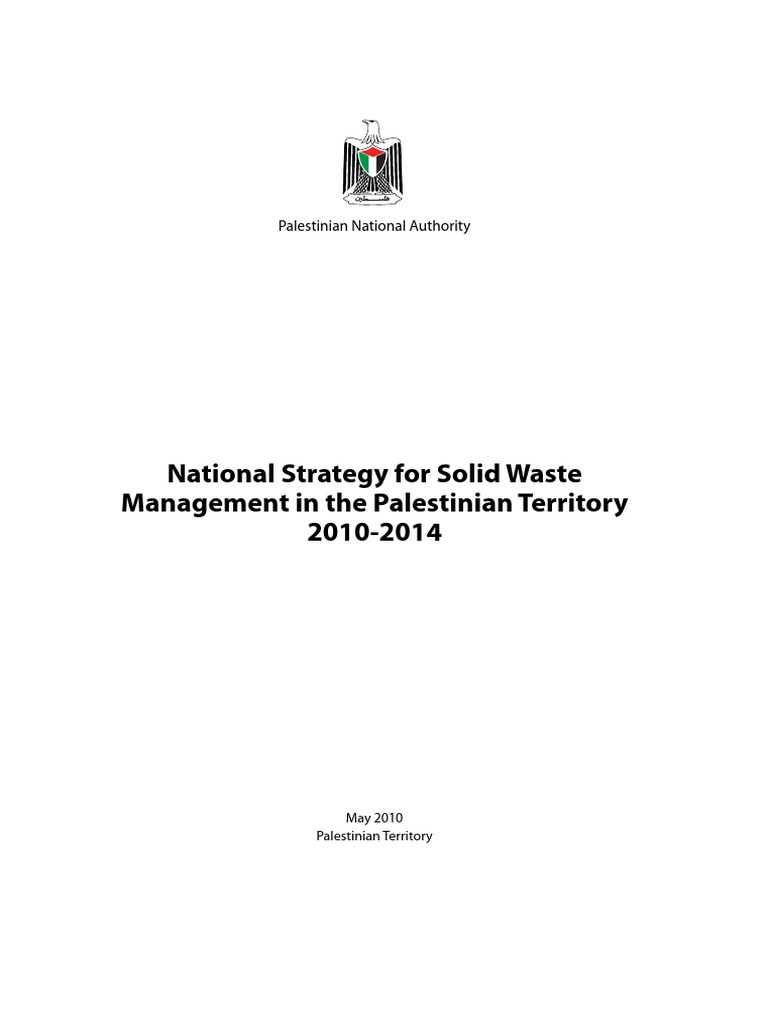 فلسطين

Palestinian National Authority

National Strategy for Solid Waste Management in the Palestinian Territory 2010-2014

May 2010
Palestinian Territory